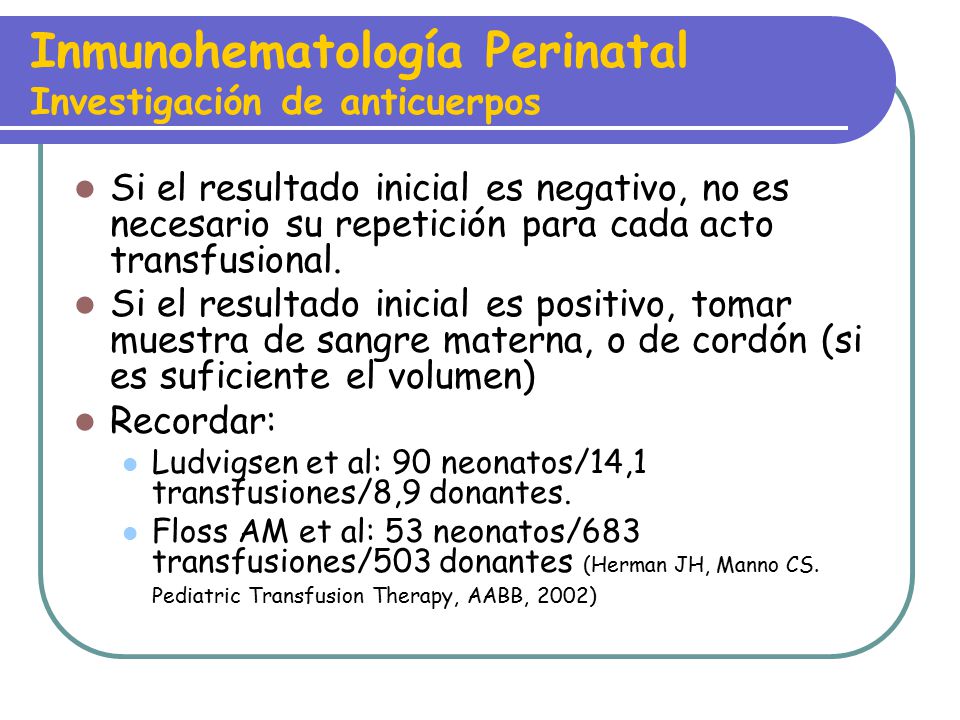 Inmunohematología Perinatal
Investigación de anticuerpos

- Si el resultado inicial es negativo, no es necesario su repetición para cada acto transfusional.
- Si el resultado inicial es positivo, tomar muestra de sangre materna, o de cordón (si es suficiente el volumen)
- Recordar:
  - Ludvigsen et al: 90 neonatos/14,1 transfusiones/8,9 donantes.
  - Floss AM et al: 53 neonatos/683 transfusiones/503 donantes (Herman JH, Manno CS. Pediatric Transfusion Therapy, AABB, 2002)